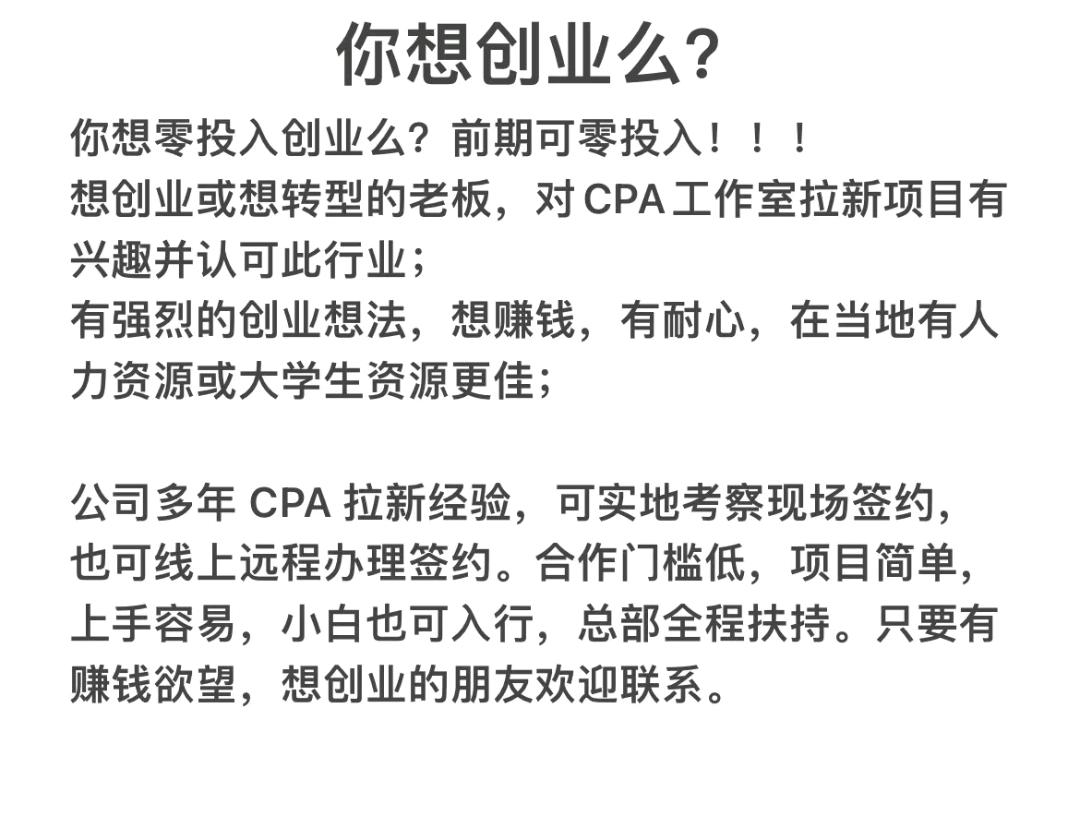 你想创业么?

你想零投入创业么？前期可零投入！！！
想创业或想转型的老板，对 CPA 工作室拉新项目有兴趣并认可此行业；
有强烈的创业想法，想赚钱，有耐心，在当地有人力资源或大学生资源更佳；

公司多年 CPA 拉新经验，可实地考察现场签约，也可线上远程办理签约。合作门槛低，项目简单，上手容易，小白也可入行，总部全程扶持。只要有赚钱欲望，想创业的朋友欢迎联系。